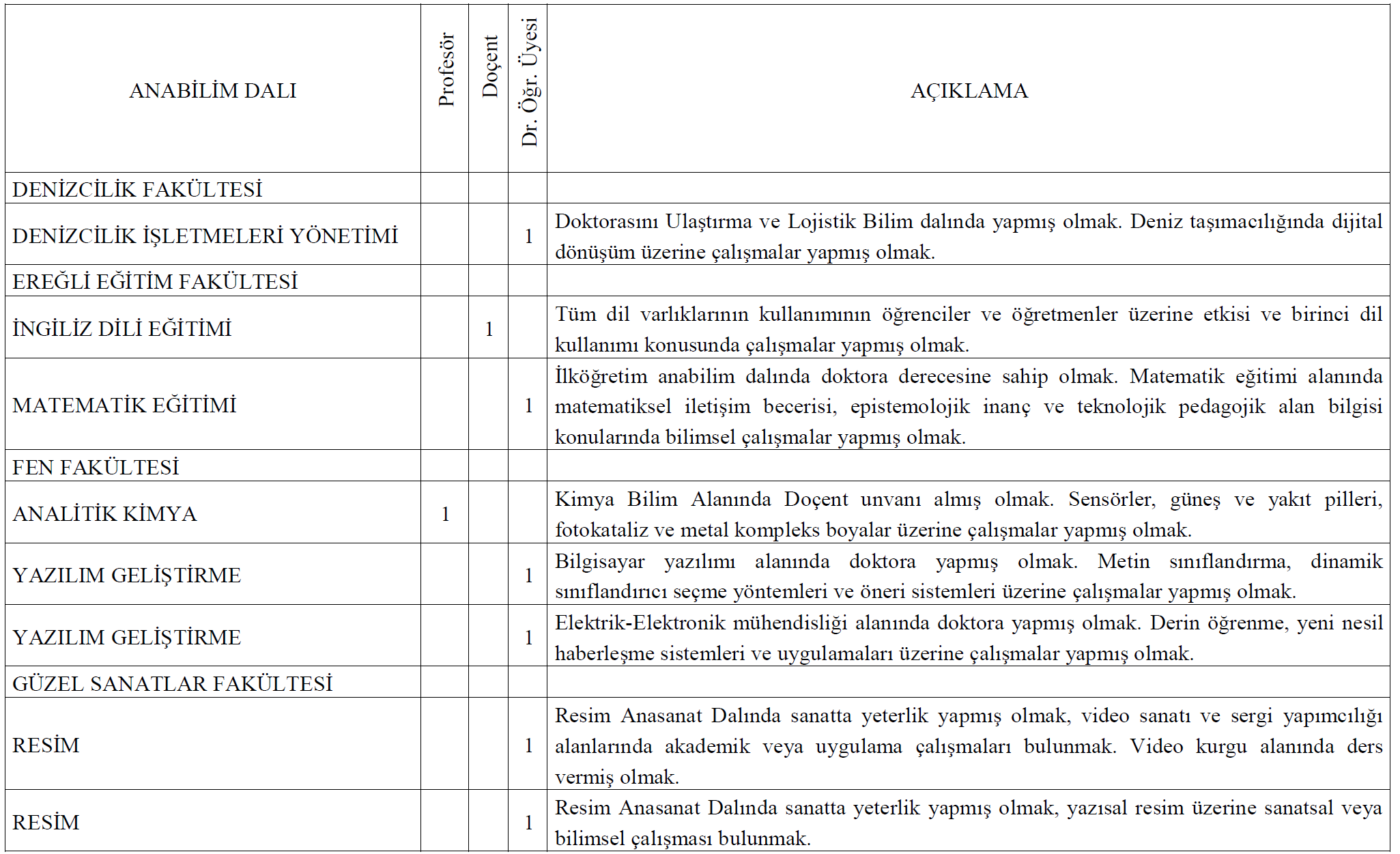 | ANABİLİM DALI | Profesör | Doçent | Dr. Öğr. Üyesi | AÇIKLAMA |
|---|---|---|---|---|
| DENİZCİLİK FAKÜLTESİ | | | | |
| DENİZCİLİK İŞLETMELERİ YÖNETİMİ | | | 1 | Doktorasını Ulaştırma ve Lojistik Bilim dalında yapmış olmak. Deniz taşımacılığında dijital dönüşüm üzerine çalışmalar yapmış olmak. |
| EREĞLİ EĞİTİM FAKÜLTESİ | | | | |
| İNGİLİZ DİLİ EĞİTİMİ | | 1 | | Tüm dil varlıklarının kullanımının öğrenciler ve öğretmenler üzerine etkisi ve birinci dil kullanımı konusunda çalışmalar yapmış olmak. |
| MATEMATİK EĞİTİMİ | | | 1 | İlköğretim anabilim dalında doktora derecesine sahip olmak. Matematik eğitimi alanında matematiksel iletişim becerisi, epistemolojik inanç ve teknolojik pedagojik alan bilgisi konularında bilimsel çalışmalar yapmış olmak. |
| FEN FAKÜLTESİ | | | | |
| ANALİTİK KİMYA | 1 | | | Kimya Bilim Alanında Doçent unvanı almış olmak. Sensörler, güneş ve yakıt pilleri, fotokataliz ve metal kompleks boyalar üzerine çalışmalar yapmış olmak. |
| YAZILIM GELİŞTİRME | | | 1 | Bilgisayar yazılımı alanında doktora yapmış olmak. Metin sınıflandırma, dinamik sınıflandırıcı seçme yöntemleri ve öneri sistemleri üzerine çalışmalar yapmış olmak. |
| YAZILIM GELİŞTİRME | | | 1 | Elektrik-Elektronik mühendisliği alanında doktora yapmış olmak. Derin öğrenme, yeni nesil haberleşme sistemleri ve uygulamaları üzerine çalışmalar yapmış olmak. |
| GÜZEL SANATLAR FAKÜLTESİ | | | | |
| RESİM | | | 1 | Resim Anasanat Dalında sanatta yeterlik yapmış olmak, video sanatı ve sergi yapımcılığı alanlarında akademik veya uygulama çalışmaları bulunmak. Video kurgu alanında ders vermiş olmak. |
| RESİM | | | 1 | Resim Anasanat Dalında sanatta yeterlik yapmış olmak, yazısal resim üzerine sanatsal veya bilimsel çalışması bulunmak. |